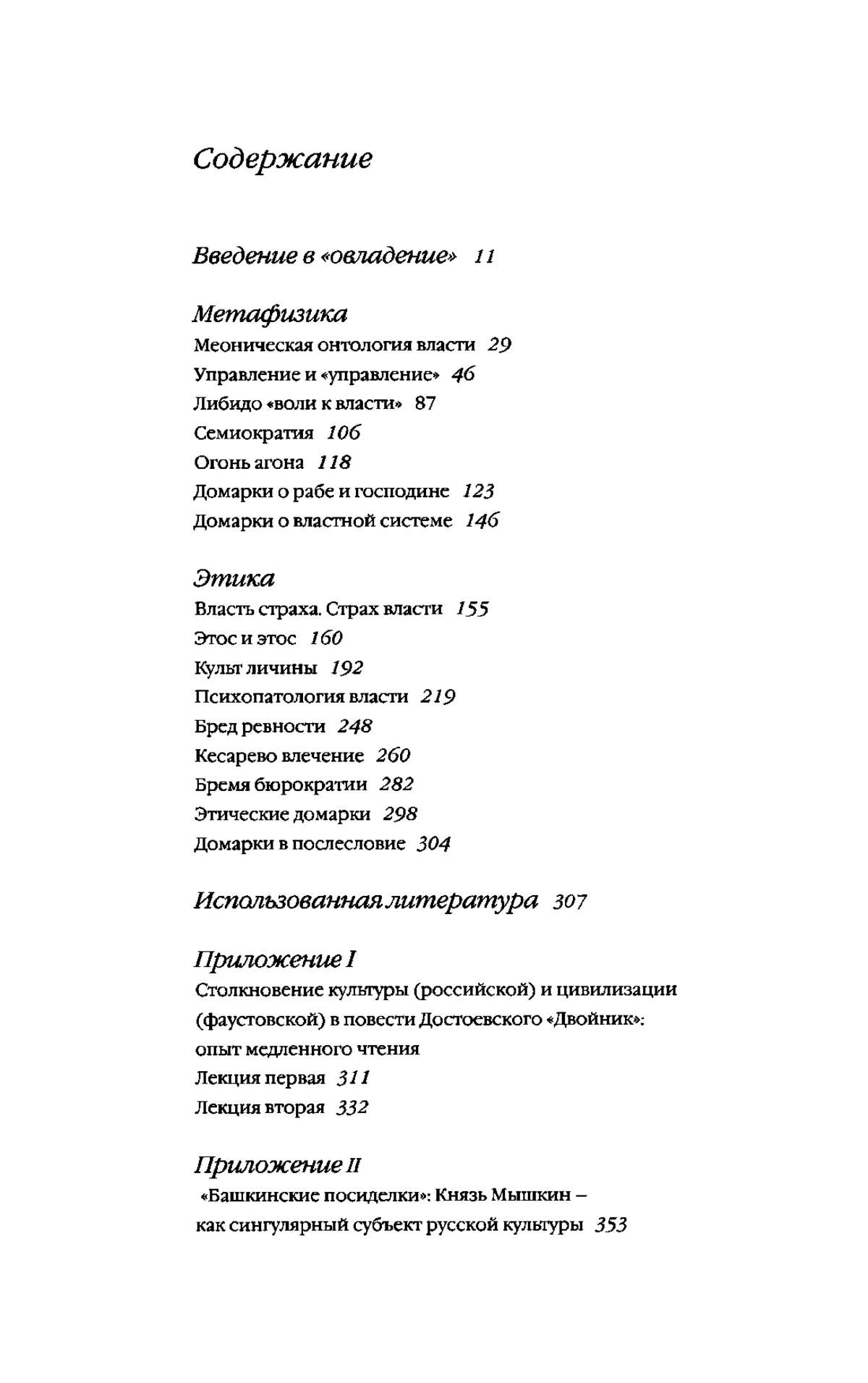 Содержание

Введение в «овладение» 11

Метафизика
Меоническая онтология власти 29
Управление и «управление» 46
Либидо «воли к власти» 87
Семиократия 106
Огонь агона 118
Домарки о рабе и господине 123
Домарки о властной системе 146

Этика
Власть страха. Страх власти 155
Этос и этос 160
Культ личины 192
Психопатология власти 219
Бред ревности 248
Кесарево влечение 260
Бремя бюрократии 282
Этические домарки 298
Домарки в послесловие 304

Использованная литература 307

Приложение I
Столкновение культуры (российской) и цивилизации (фаустовской) в повести Достоевского «Двойник»: опыт медленного чтения
Лекция первая 311
Лекция вторая 332

Приложение II
«Башкинские посиделки»: Князь Мышкин – как сингулярный субъект русской культуры 353